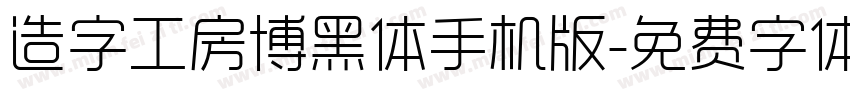 造字工房博黑体手机版-免费字体